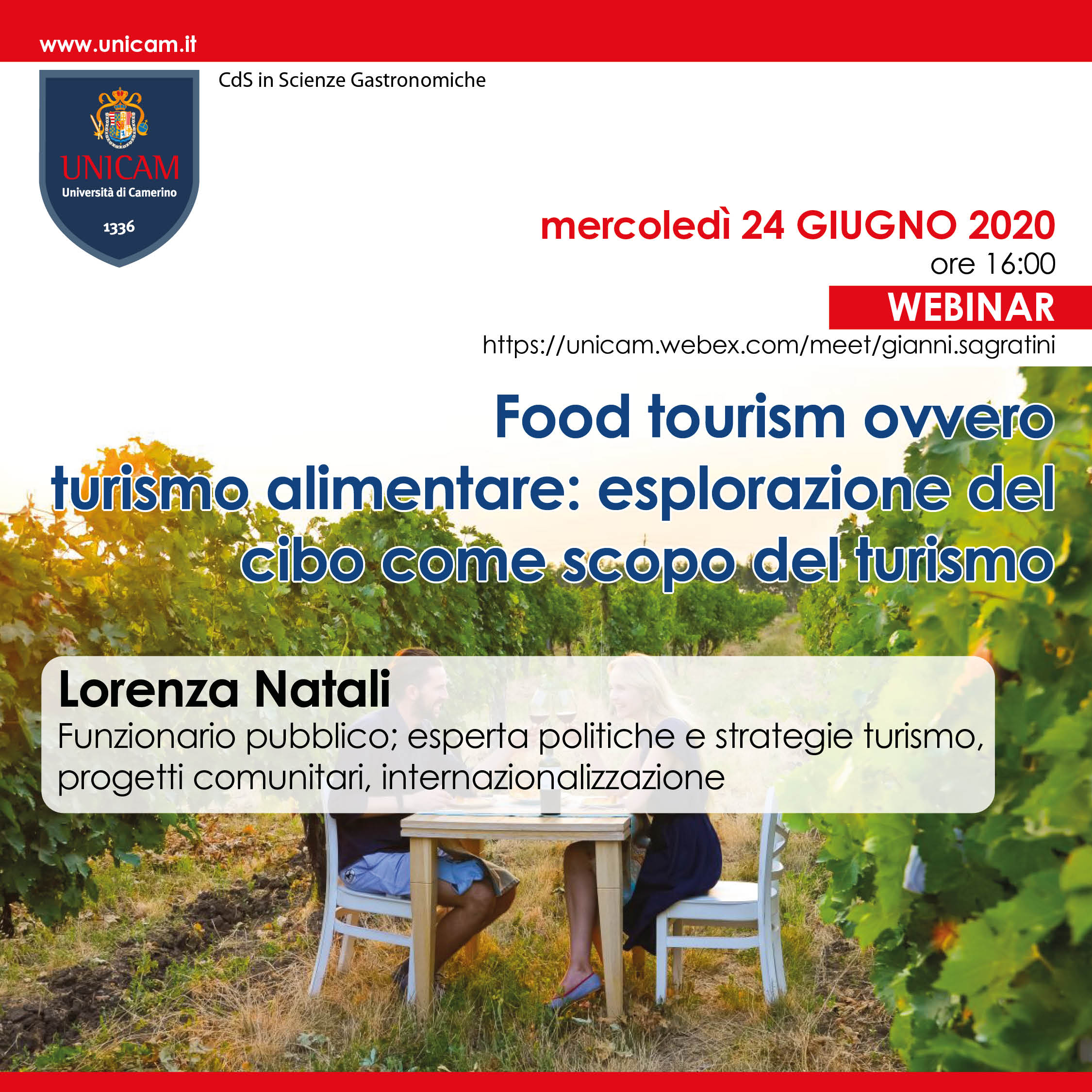 www.unicam.it

UNICAM
Università di Camerino
1336

CdS in Scienze Gastronomiche

mercoledì 24 GIUGNO 2020
ore 16:00
WEBINAR
https://unicam.webex.com/meet/gianni.sagratini

Food tourism ovvero turismo alimentare: esplorazione del cibo come scopo del turismo

Lorenza Natali
Funzionario pubblico; esperta politiche e strategie turismo, progetti comunitari, internazionalizzazione